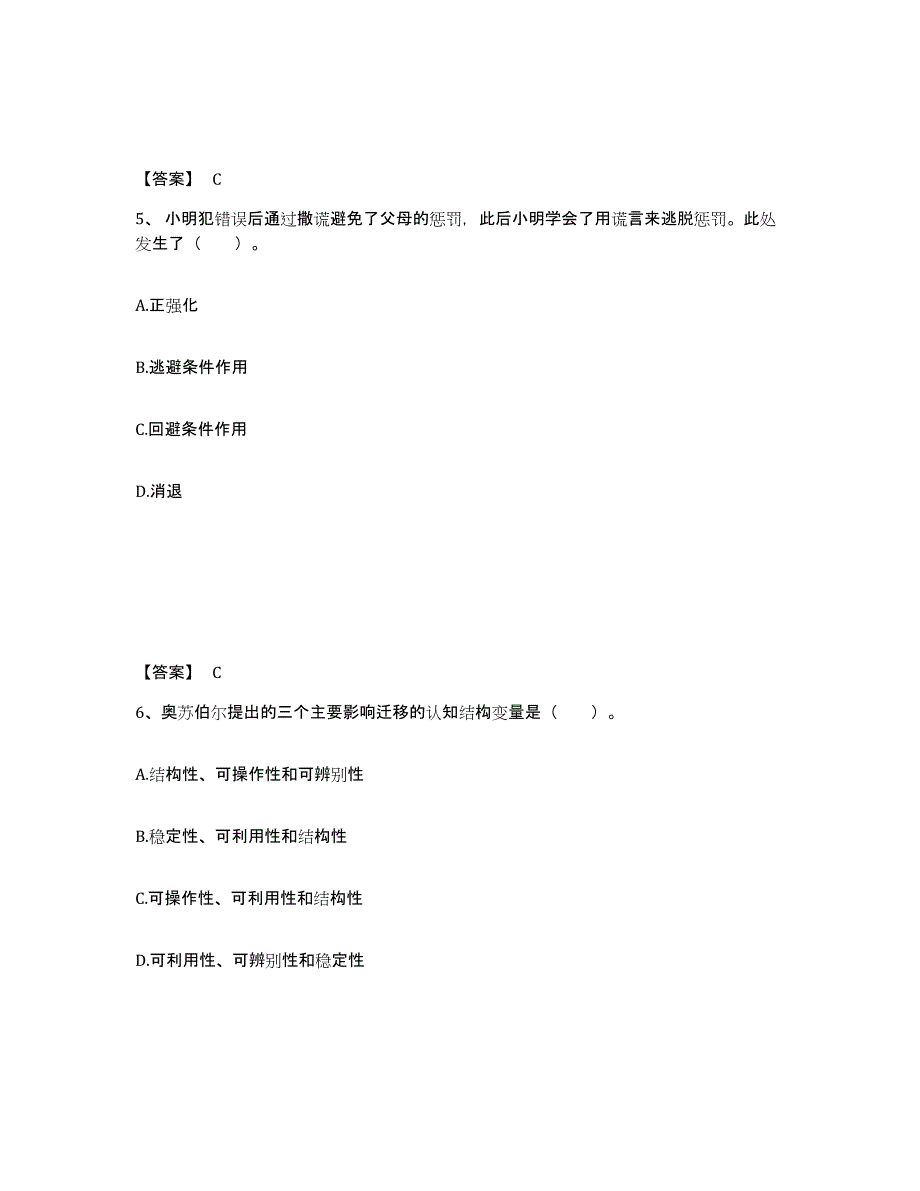 【答案】 C

5、小明犯错误后通过撒谎避免了父母的惩罚，此后小明学会了用谎言来逃脱惩罚。此处发生了（　　）。

A.正强化

B.逃避条件作用

C.回避条件作用

D.消退

【答案】 C

6、奥苏伯尔提出的三个主要影响迁移的认知结构变量是（　　）。

A.结构性、可操作性和可辨别性

B.稳定性、可利用性和结构性

C.可操作性、可利用性和结构性

D.可利用性、可辨别性和稳定性